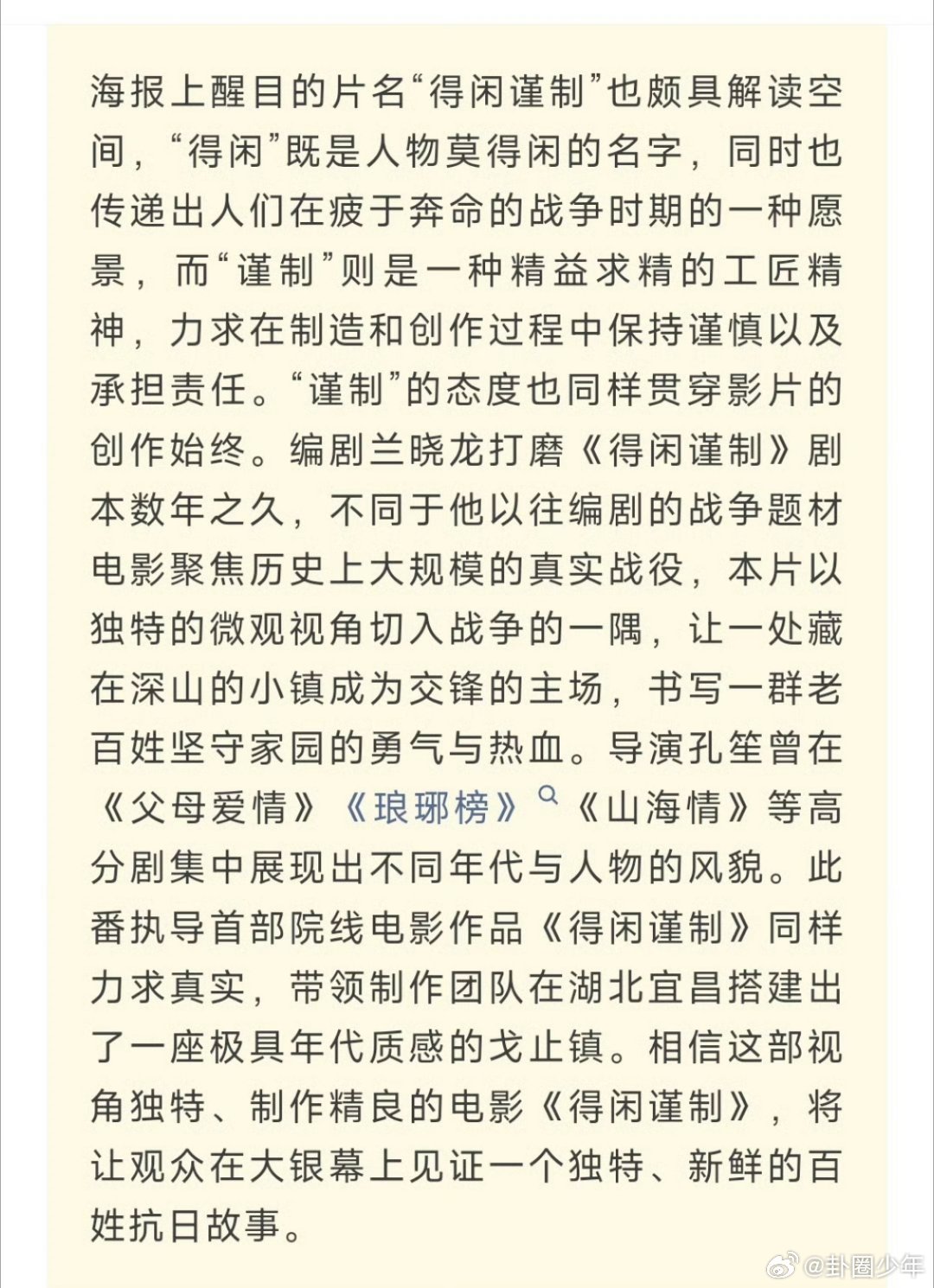 海报上醒目的片名“得闲谨制”也颇具解读空间，“得闲”既是人物莫得闲的名字，同时也传递出人们在疲于奔命的战争时期的一种愿景，而“谨制”则是一种精益求精的工匠精神，力求在制造和创作过程中保持谨慎以及承担责任。“谨制”的态度也同样贯穿影片的创作始终。编剧兰晓龙打磨《得闲谨制》剧本数年之久，不同于他以往编剧的战争题材电影聚焦历史上大规模的真实战役，本片以独特的微观视角切入战争的一隅，让一处藏在深山的小镇成为交锋的主场，书写一群老百姓坚守家园的勇气与热血。导演孔笙曾在《父母爱情》《琅琊榜》《山海情》等高分剧集中展现出不同年代与人物的风貌。此番执导首部院线电影作品《得闲谨制》同样力求真实，带领制作团队在湖北宜昌搭建出了一座极具年代质感的戈止镇。相信这部视角独特、制作精良的电影《得闲谨制》，将让观众在大银幕上见证一个独特、新鲜的百姓抗日故事。

@卦圈少年